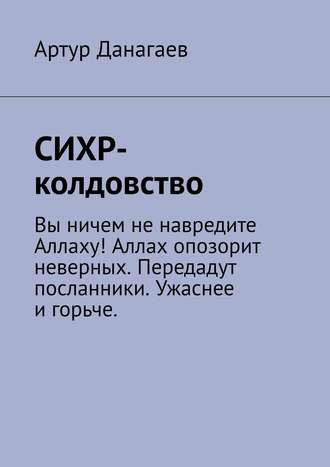 Артур Данагаев

СИХР-колдовство

Вы ничем не навредите Аллаху! Аллах опозорит неверных. Передадут посланники. Ужаснее и горьче.